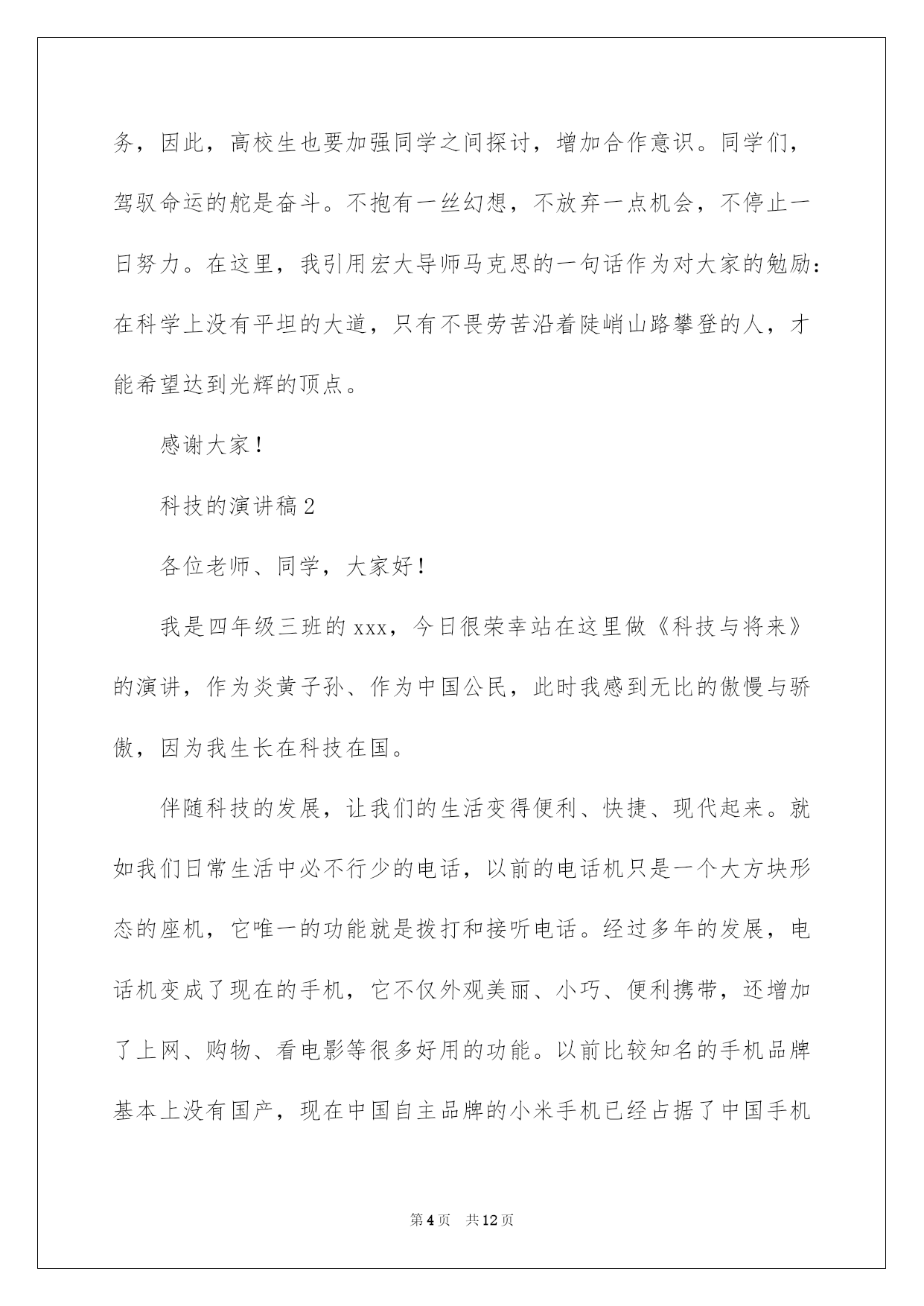 务，因此，高校生也要加强同学之间探讨，增加合作意识。同学们，驾驭命运的舵是奋斗。不抱有一丝幻想，不放弃一点机会，不停止一日努力。在这里，我引用宏大导师马克思的一句话作为对大家的勉励：在科学上没有平坦的大道，只有不畏劳苦沿着陡峭山路攀登的人，才能希望达到光辉的顶点。

感谢大家！

科技的演讲稿2

各位老师、同学，大家好！

我是四年级三班的xxx，今日很荣幸站在这里做《科技与将来》的演讲，作为炎黄子孙、作为中国公民，此时我感到无比的傲慢与骄傲，因为我生长在科技在国。

伴随科技的发展，让我们的生活变得便利、快捷、现代起来。就如我们日常生活中必不行少的电话，以前的电话机只是一个大方块形态的座机，它唯一的功能就是拨打和接听电话。经过多年的发展，电话机变成了现在的手机，它不仅外观美丽、小巧、便利携带，还增加了上网、购物、看电影等很多好用的功能。以前比较知名的手机品牌基本上没有国产，现在中国自主品牌的小米手机已经占据了中国手机

第4页　共12页